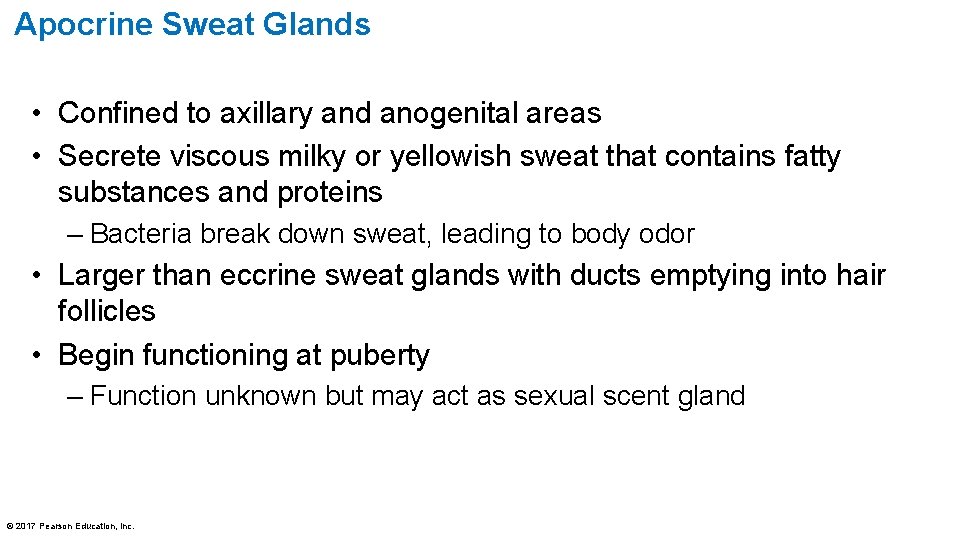 Apocrine Sweat Glands

• Confined to axillary and anogenital areas
• Secrete viscous milky or yellowish sweat that contains fatty substances and proteins
– Bacteria break down sweat, leading to body odor
• Larger than eccrine sweat glands with ducts emptying into hair follicles
• Begin functioning at puberty
– Function unknown but may act as sexual scent gland

© 2017 Pearson Education, Inc.